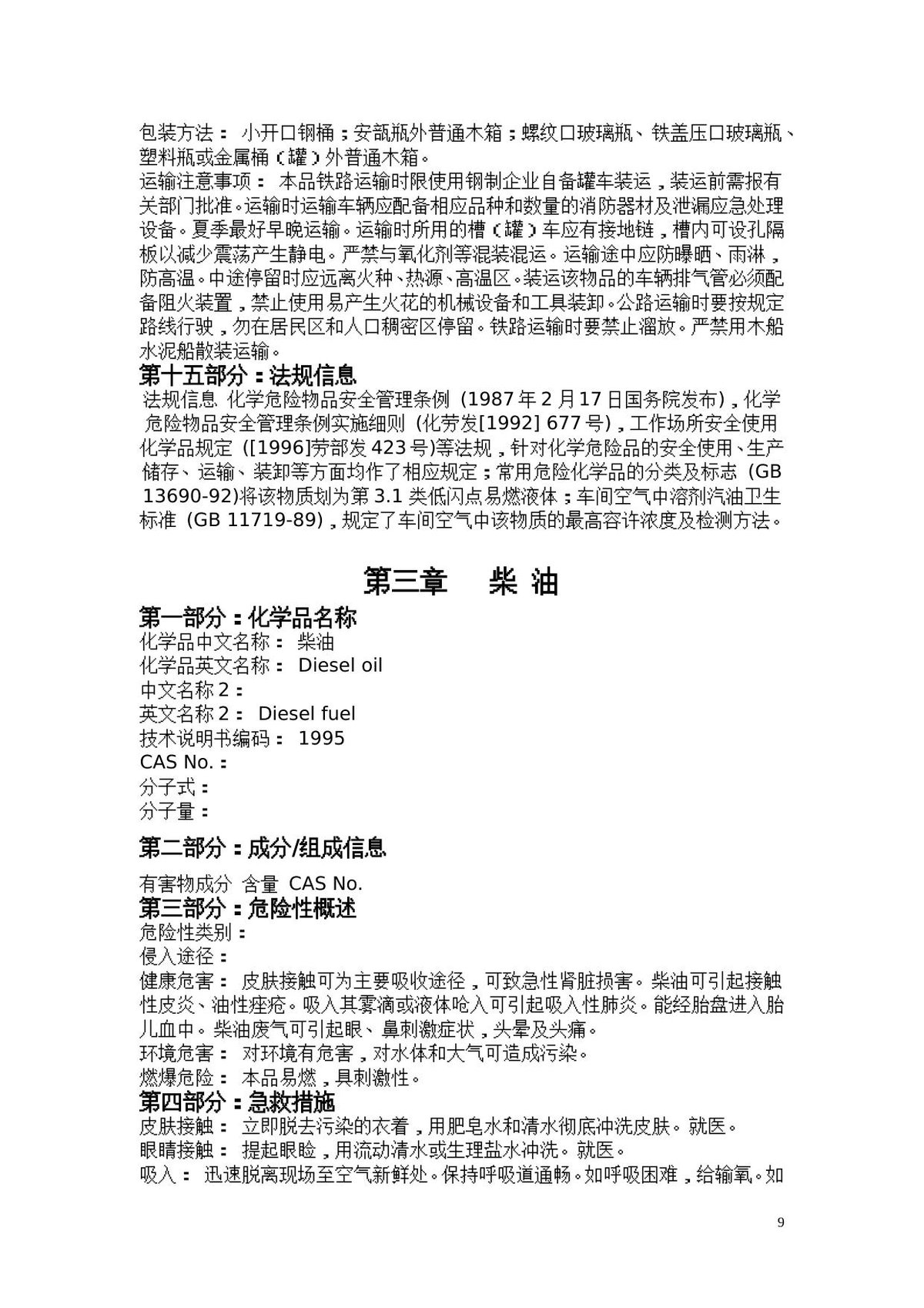 包装方法：小开口钢桶；安瓿瓶外普通木箱；螺纹口玻璃瓶、铁盖压口玻璃瓶、塑料瓶或金属桶（罐）外普通木箱。

运输注意事项：本品铁路运输时限使用钢制企业自备罐车装运，装运前需报有关部门批准。运输时运输车辆应配备相应品种和数量的消防器材及泄漏应急处理设备。夏季最好早晚运输。运输时所用的槽（罐）车应有接地链，槽内可设孔隔板以减少震荡产生静电。严禁与氧化剂等混装混运。运输途中应防曝晒、雨淋，防高温。中途停留时应远离火种、热源、高温区。装运该物品的车辆排气管必须配备阻火装置，禁止使用易产生火花的机械设备和工具装卸。公路运输时要按规定路线行驶，勿在居民区和人口稠密区停留。铁路运输时要禁止溜放。严禁用木船水泥船散装运输。

第十五部分：法规信息

法规信息 化学危险物品安全管理条例（1987年2月17日国务院发布），化学危险物品安全管理条例实施细则（化劳发[1992]677号），工作场所安全使用化学品规定（[1996]劳部发423号)等法规，针对化学危险品的安全使用、生产储存、运输、装卸等方面均作了相应规定；常用危险化学品的分类及标志（GB 13690-92)将该物质划为第3.1类低闪点易燃液体；车间空气中溶剂汽油卫生标准（GB 11719-89)，规定了车间空气中该物质的最高容许浓度及检测方法。

第三章 柴油

第一部分：化学品名称

化学品中文名称：柴油
化学品英文名称：Diesel oil
中文名称2：
英文名称2：Diesel fuel
技术说明书编码：1995
CAS No.：
分子式：
分子量：

第二部分：成分/组成信息

有害物成分 含量 CAS No.

第三部分：危险性概述

危险性类别：
侵入途径：
健康危害：皮肤接触可为主要吸收途径，可致急性肾脏损害。柴油可引起接触性皮炎、油性痤疮。吸入其雾滴或液体呛入可引起吸入性肺炎。能经胎盘进入胎儿血中。柴油废气可引起眼、鼻刺激症状，头晕及头痛。
环境危害：对环境有危害，对水体和大气可造成污染。
燃爆危险：本品易燃，具刺激性。

第四部分：急救措施

皮肤接触：立即脱去污染的衣着，用肥皂水和清水彻底冲洗皮肤。就医。
眼睛接触：提起眼睑，用流动清水或生理盐水冲洗。就医。
吸入：迅速脱离现场至空气新鲜处。保持呼吸道通畅。如呼吸困难，给输氧。如

9